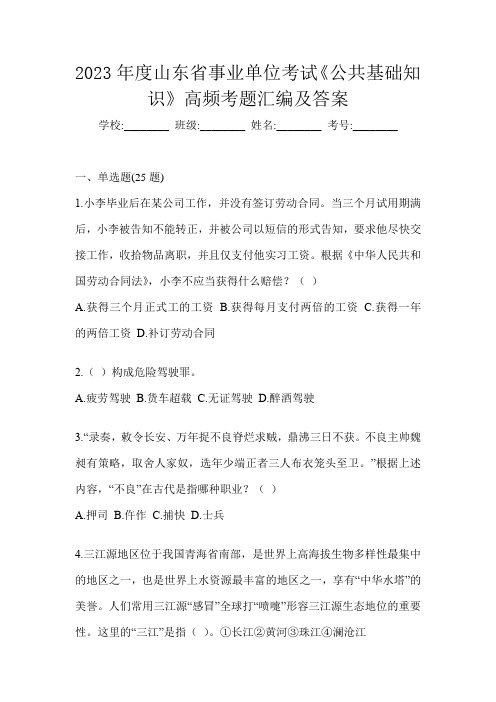 2023 年度山东省事业单位考试《公共基础知识》高频考题汇编及答案

学校:________ 班级:________ 姓名:________ 考号:________

一、单选题(25 题)

1.小李毕业后在某公司工作，并没有签订劳动合同。当三个月试用期满后，小李被告知不能转正，并被公司以短信的形式告知，要求他尽快交接工作，收拾物品离职，并且仅支付他实习工资。根据《中华人民共和国劳动合同法》，小李不应当获得什么赔偿？（ ）

A.获得三个月正式工的工资 B.获得每月支付两倍的工资 C.获得一年的两倍工资 D.补订劳动合同

2.（ ）构成危险驾驶罪。

A.疲劳驾驶 B.货车超载 C.无证驾驶 D.醉酒驾驶

3.“录奏，敕令长安、万年捉不良脊烂求贼，鼎沸三日不获。不良主帅魏昶有策略，取舍人家奴，选年少端正者三人布衣笼头至卫。”根据上述内容，“不良”在古代是指哪种职业？（ ）

A.押司 B.仵作 C.捕快 D.士兵

4.三江源地区位于我国青海省南部，是世界上高海拔生物多样性最集中的地区之一，也是世界上水资源最丰富的地区之一，享有“中华水塔”的美誉。人们常用三江源“感冒”全球打“喷嚏”形容三江源生态地位的重要性。这里的“三江”是指（ ）。①长江②黄河③珠江④澜沧江